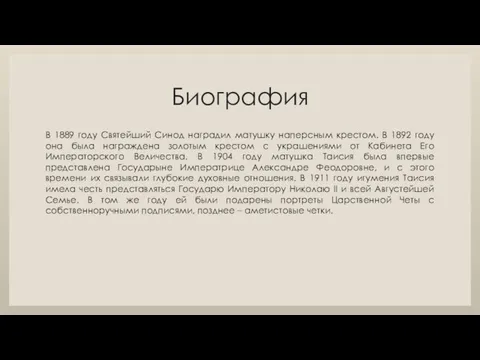 Биография

В 1889 году Святейший Синод наградил матушку наперсным крестом. В 1892 году она была награждена золотым крестом с украшениями от Кабинета Его Императорского Величества. В 1904 году матушка Таисия была впервые представлена Государыне Императрице Александре Феодоровне, и с этого времени их связывали глубокие духовные отношения. В 1911 году игумения Таисия имела честь представляться Государю Императору Николаю II и всей Августейшей Семье. В том же году ей были подарены портреты Царственной Четы с собственноручными подписями, позднее – аметистовые четки.